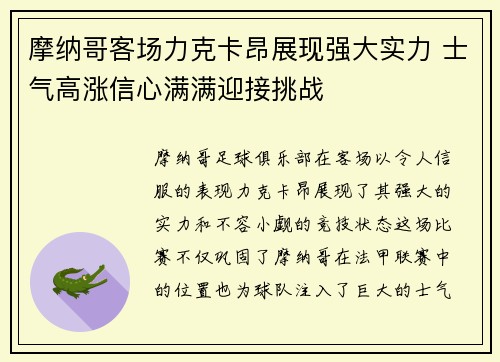 摩纳哥客场力克卡昂展现强大实力 士气高涨信心满满迎接挑战

摩纳哥足球俱乐部在客场以令人信服的表现力克卡昂展现了其强大的实力和不容小觑的竞技状态这场比赛不仅巩固了摩纳哥在法甲联赛中的位置也为球队注入了巨大的士气